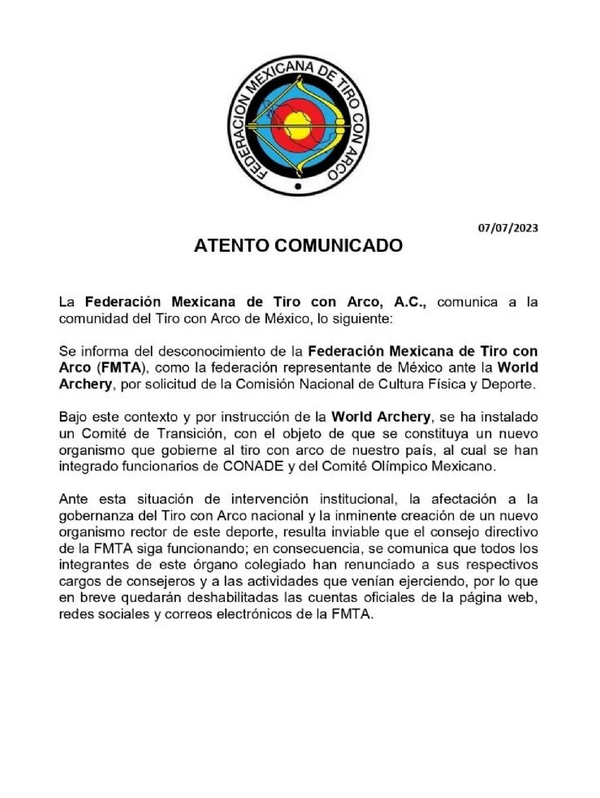 FEDERACION MEXICANA DE TIRO CON ARCO

07/07/2023

ATENTO COMUNICADO

La Federación Mexicana de Tiro con Arco, A.C., comunica a la comunidad del Tiro con Arco de México, lo siguiente:

Se informa del desconocimiento de la Federación Mexicana de Tiro con Arco (FMTA), como la federación representante de México ante la World Archery, por solicitud de la Comisión Nacional de Cultura Física y Deporte.

Bajo este contexto y por instrucción de la World Archery, se ha instalado un Comité de Transición, con el objeto de que se constituya un nuevo organismo que gobierne al tiro con arco de nuestro país, al cual se han integrado funcionarios de CONADE y del Comité Olímpico Mexicano.

Ante esta situación de intervención institucional, la afectación a la gobernanza del Tiro con Arco nacional y la inminente creación de un nuevo organismo rector de este deporte, resulta inviable que el consejo directivo de la FMTA siga funcionando; en consecuencia, se comunica que todos los integrantes de este órgano colegiado han renunciado a sus respectivos cargos de consejeros y a las actividades que venían ejerciendo, por lo que en breve quedarán deshabilitadas las cuentas oficiales de la página web, redes sociales y correos electrónicos de la FMTA.